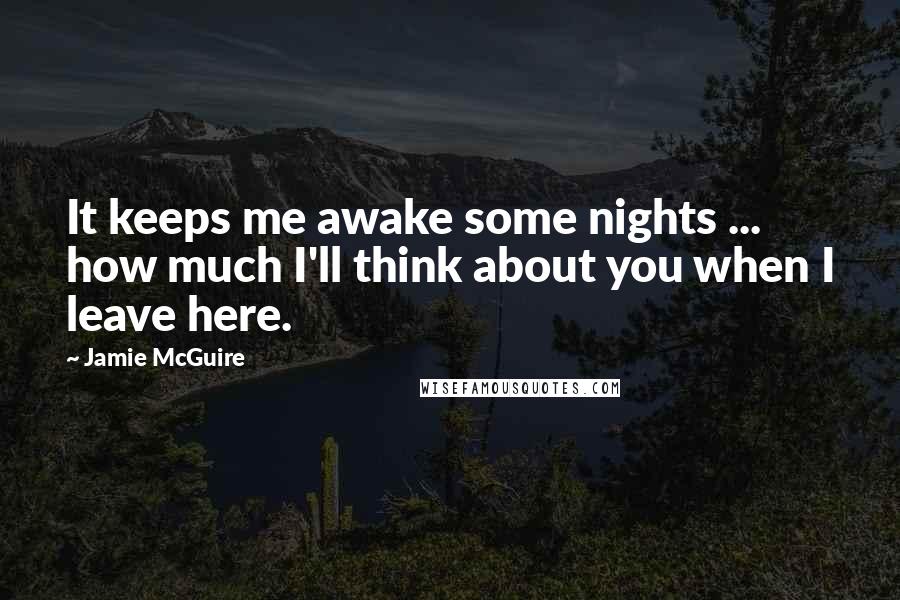 It keeps me awake some nights ... how much I'll think about you when I leave here.

~ Jamie McGuire

WISEFAMOUSQUOTES.COM